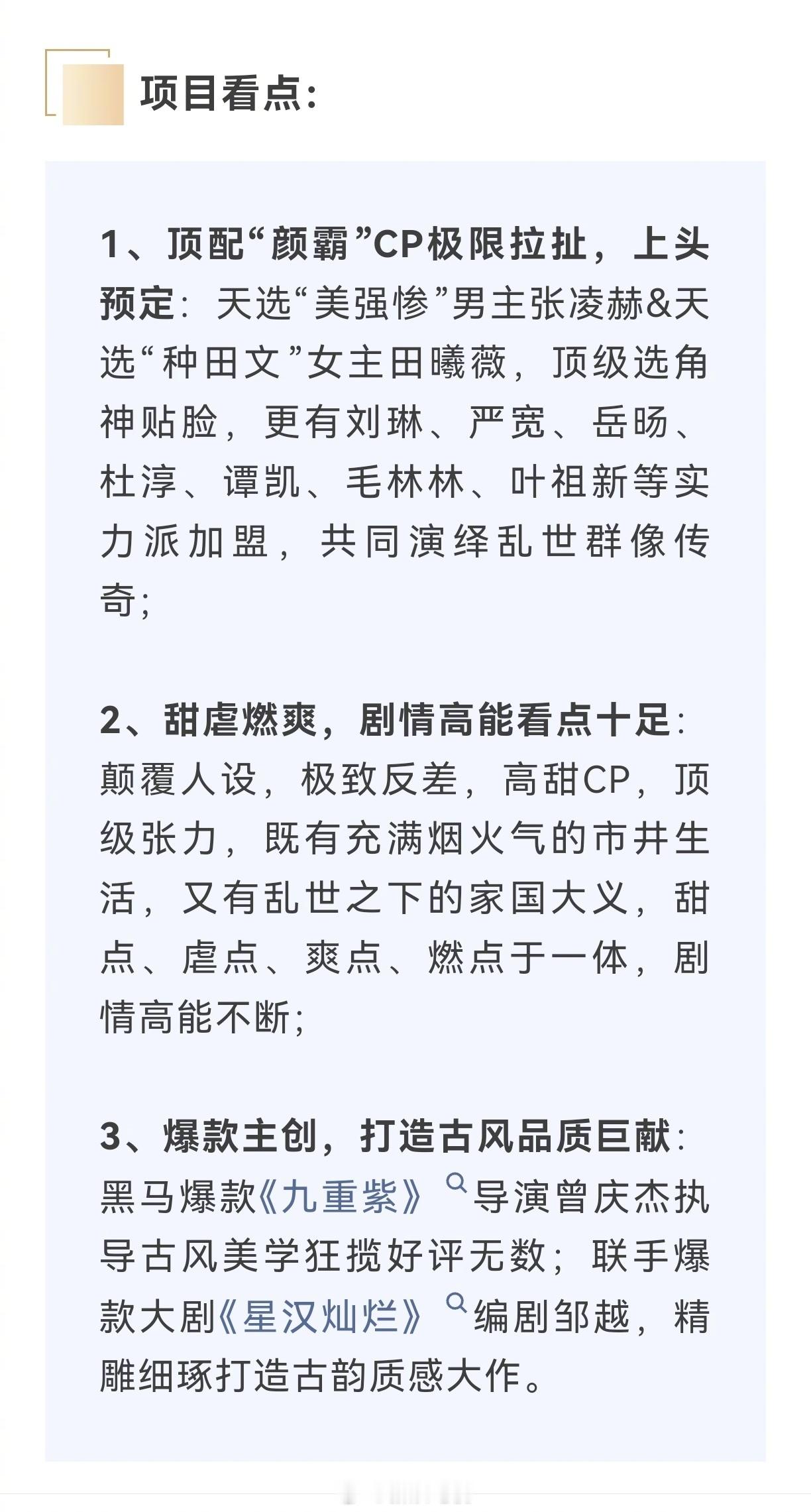 项目看点：

1、顶配“颜霸”CP极限拉扯，上头预定：天选“美强惨”男主张凌赫&天选“种田文”女主田曦薇，顶级选角神贴脸，更有刘琳、严宽、岳旸、杜淳、谭凯、毛林林、叶祖新等实力派加盟，共同演绎乱世群像传奇；

2、甜虐燃爽，剧情高能看点十足：颠覆人设，极致反差，高甜CP，顶级张力，既有充满烟火气的市井生活，又有乱世之下的家国大义，甜点、虐点、爽点、燃点于一体，剧情高能不断；

3、爆款主创，打造古风品质巨献：黑马爆款《九重紫》导演曾庆杰执导古风美学狂揽好评无数；联手爆款大剧《星汉灿烂》编剧邹越，精雕细琢打造古韵质感大作。